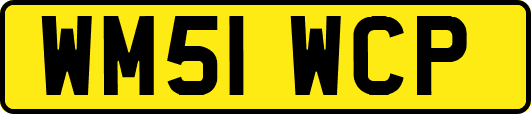 WM51 WCP